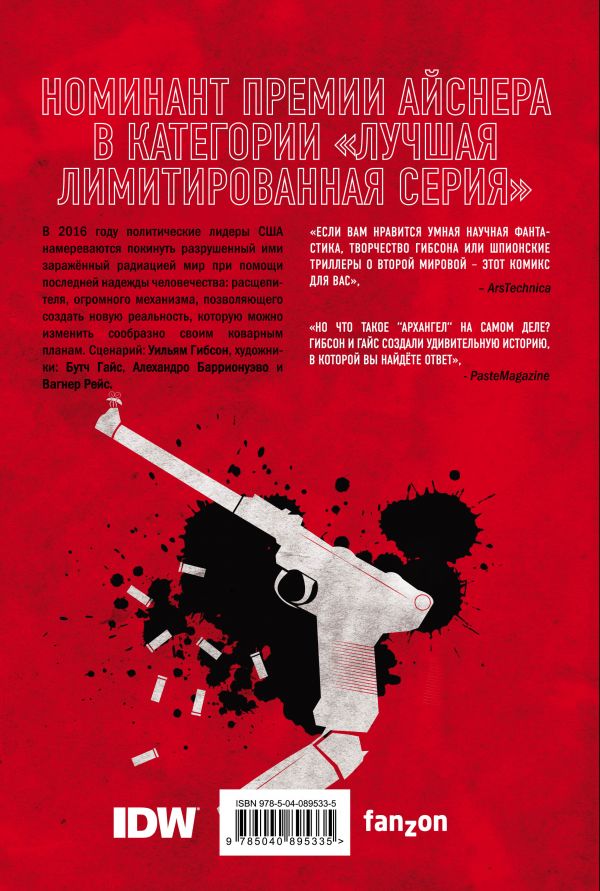 НОМИНАНТ ПРЕМИИ АЙСНЕРА В КАТЕГОРИИ «ЛУЧШАЯ ЛИМИТИРОВАННАЯ СЕРИЯ»

В 2016 году политические лидеры США намереваются покинуть разрушенный ими заражённый радиацией мир при помощи последней надежды человечества: расщепителя, огромного механизма, позволяющего создать новую реальность, которую можно изменить сообразно своим коварным планам. Сценарий: Уильям Гибсон, художники: Бутч Гайс, Алехандро Баррионуэво и Вагнер Рейс.

«ЕСЛИ ВАМ НРАВИТСЯ УМНАЯ НАУЧНАЯ ФАНТАСТИКА, ТВОРЧЕСТВО ГИБСОНА ИЛИ ШПИОНСКИЕ ТРИЛЛЕРЫ О ВТОРОЙ МИРОВОЙ – ЭТОТ КОМИКС ДЛЯ ВАС»,

- ArsTechnica

«НО ЧТО ТАКОЕ "АРХАНГЕЛ" НА САМОМ ДЕЛЕ? ГИБСОН И ГАЙС СОЗДАЛИ УДИВИТЕЛЬНУЮ ИСТОРИЮ, В КОТОРОЙ ВЫ НАЙДЁТЕ ОТВЕТ»,

- PasteMagazine

IDW

ISBN 978-5-04-089533-5

9 785040 895335 >

fanzon